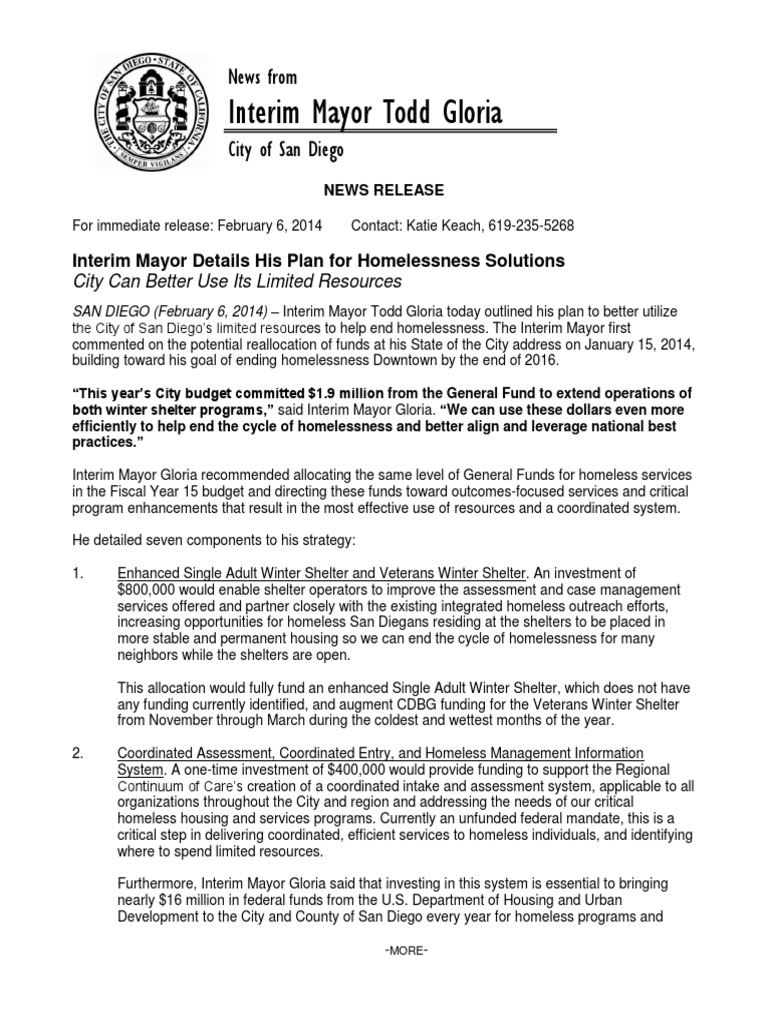 THE CITY OF SAN DIEGO · STATE OF CALIFORNIA · SEMPER VIGILANS

News from

Interim Mayor Todd Gloria

City of San Diego

NEWS RELEASE

For immediate release: February 6, 2014 Contact: Katie Keach, 619-235-5268

Interim Mayor Details His Plan for Homelessness Solutions
City Can Better Use Its Limited Resources

SAN DIEGO (February 6, 2014) – Interim Mayor Todd Gloria today outlined his plan to better utilize the City of San Diego's limited resources to help end homelessness. The Interim Mayor first commented on the potential reallocation of funds at his State of the City address on January 15, 2014, building toward his goal of ending homelessness Downtown by the end of 2016.

"This year's City budget committed $1.9 million from the General Fund to extend operations of both winter shelter programs," said Interim Mayor Gloria. "We can use these dollars even more efficiently to help end the cycle of homelessness and better align and leverage national best practices."

Interim Mayor Gloria recommended allocating the same level of General Funds for homeless services in the Fiscal Year 15 budget and directing these funds toward outcomes-focused services and critical program enhancements that result in the most effective use of resources and a coordinated system.

He detailed seven components to his strategy:

1. Enhanced Single Adult Winter Shelter and Veterans Winter Shelter. An investment of $800,000 would enable shelter operators to improve the assessment and case management services offered and partner closely with the existing integrated homeless outreach efforts, increasing opportunities for homeless San Diegans residing at the shelters to be placed in more stable and permanent housing so we can end the cycle of homelessness for many neighbors while the shelters are open.

This allocation would fully fund an enhanced Single Adult Winter Shelter, which does not have any funding currently identified, and augment CDBG funding for the Veterans Winter Shelter from November through March during the coldest and wettest months of the year.

2. Coordinated Assessment, Coordinated Entry, and Homeless Management Information System. A one-time investment of $400,000 would provide funding to support the Regional Continuum of Care's creation of a coordinated intake and assessment system, applicable to all organizations throughout the City and region and addressing the needs of our critical homeless housing and services programs. Currently an unfunded federal mandate, this is a critical step in delivering coordinated, efficient services to homeless individuals, and identifying where to spend limited resources.

Furthermore, Interim Mayor Gloria said that investing in this system is essential to bringing nearly $16 million in federal funds from the U.S. Department of Housing and Urban Development to the City and County of San Diego every year for homeless programs and

-MORE-